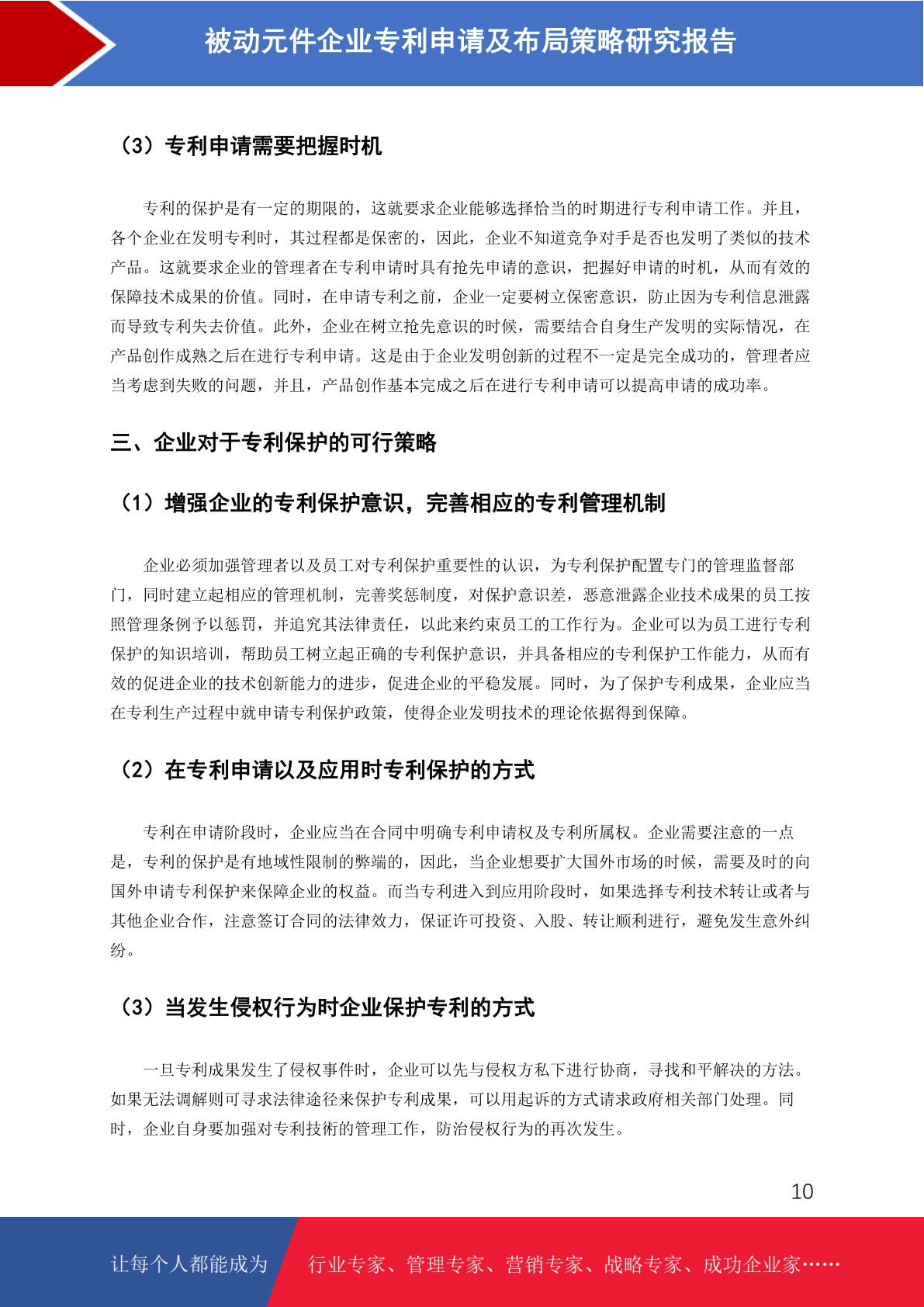 被动元件企业专利申请及布局策略研究报告

（3）专利申请需要把握时机

专利的保护是有一定的期限的，这就要求企业能够选择恰当的时期进行专利申请工作。并且，各个企业在发明专利时，其过程都是保密的，因此，企业不知道竞争对手是否也发明了类似的技术产品。这就要求企业的管理者在专利申请时具有抢先申请的意识，把握好申请的时机，从而有效的保障技术成果的价值。同时，在申请专利之前，企业一定要树立保密意识，防止因为专利信息泄露而导致专利失去价值。此外，企业在树立抢先意识的时候，需要结合自身生产发明的实际情况，在产品创作成熟之后在进行专利申请。这是由于企业发明创新的过程不一定是完全成功的，管理者应当考虑到失败的问题，并且，产品创作基本完成之后在进行专利申请可以提高申请的成功率。

三、企业对于专利保护的可行策略

（1）增强企业的专利保护意识，完善相应的专利管理机制

企业必须加强管理者以及员工对专利保护重要性的认识，为专利保护配置专门的管理监督部门，同时建立起相应的管理机制，完善奖惩制度，对保护意识差，恶意泄露企业技术成果的员工按照管理条例予以惩罚，并追究其法律责任，以此来约束员工的工作行为。企业可以为员工进行专利保护的知识培训，帮助员工树立起正确的专利保护意识，并具备相应的专利保护工作能力，从而有效的促进企业的技术创新能力的进步，促进企业的平稳发展。同时，为了保护专利成果，企业应当在专利生产过程中就申请专利保护政策，使得企业发明技术的理论依据得到保障。

（2）在专利申请以及应用时专利保护的方式

专利在申请阶段时，企业应当在合同中明确专利申请权及专利所属权。企业需要注意的一点是，专利的保护是有地域性限制的弊端的，因此，当企业想要扩大国外市场的时候，需要及时的向国外申请专利保护来保障企业的权益。而当专利进入到应用阶段时，如果选择专利技术转让或者与其他企业合作，注意签订合同的法律效力，保证许可投资、入股、转让顺利进行，避免发生意外纠纷。

（3）当发生侵权行为时企业保护专利的方式

一旦专利成果发生了侵权事件时，企业可以先与侵权方私下进行协商，寻找和平解决的方法。如果无法调解则可寻求法律途径来保护专利成果，可以用起诉的方式请求政府相关部门处理。同时，企业自身要加强对专利技術的管理工作，防治侵权行为的再次发生。

10

让每个人都能成为 行业专家、管理专家、营销专家、战略专家、成功企业家……